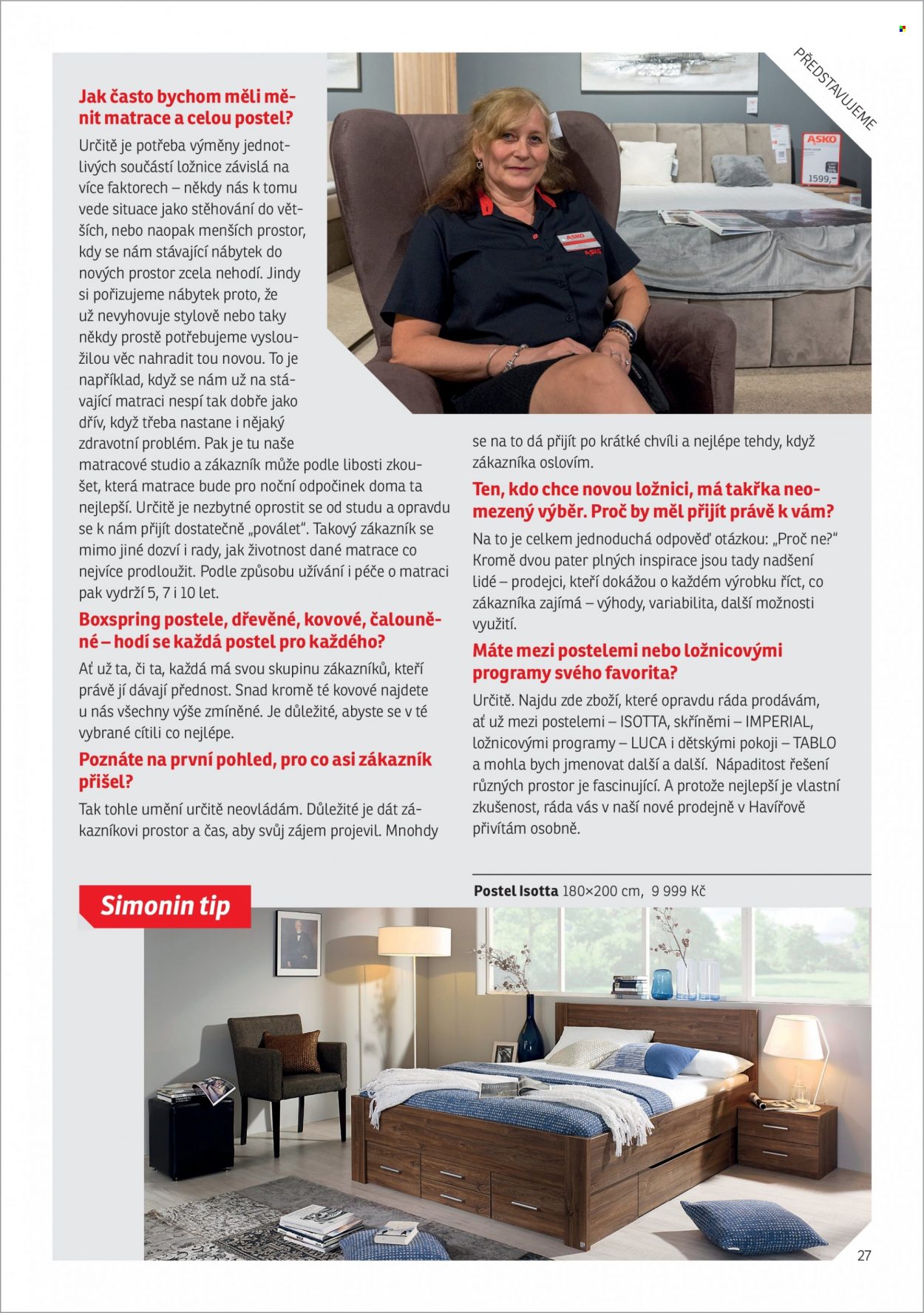 PŘEDSTAVUJEME

Jak často bychom měli měnit matrace a celou postel?

Určitě je potřeba výměny jednotlivých součástí ložnice závislá na více faktorech – někdy nás k tomu vede situace jako stěhování do větších, nebo naopak menších prostor, kdy se nám stávající nábytek do nových prostor zcela nehodí. Jindy si pořizujeme nábytek proto, že už nevyhovuje stylově nebo taky někdy prostě potřebujeme vysloužilou věc nahradit tou novou. To je například, když se nám už na stávající matraci nespí tak dobře jako dřív, když třeba nastane i nějaký zdravotní problém. Pak je tu naše matracové studio a zákazník může podle libosti zkoušet, která matrace bude pro noční odpočinek doma ta nejlepší. Určitě je nezbytné oprostit se od studu a opravdu se k nám přijít dostatečně „poválet". Takový zákazník se mimo jiné dozví i rady, jak životnost dané matrace co nejvíce prodloužit. Podle způsobu užívání i péče o matraci pak vydrží 5, 7 i 10 let.

Boxspring postele, dřevěné, kovové, čalouněné – hodí se každá postel pro každého?

Ať už ta, či ta, každá má svou skupinu zákazníků, kteří právě jí dávají přednost. Snad kromě té kovové najdete u nás všechny výše zmíněné. Je důležité, abyste se v té vybrané cítili co nejlépe.

Poznáte na první pohled, pro co asi zákazník přišel?

Tak tohle umění určitě neovládám. Důležité je dát zákazníkovi prostor a čas, aby svůj zájem projevil. Mnohdy se na to dá přijít po krátké chvíli a nejlépe tehdy, když zákazníka oslovím.

Ten, kdo chce novou ložnici, má takřka neomezený výběr. Proč by měl přijít právě k vám?

Na to je celkem jednoduchá odpověď otázkou: „Proč ne?" Kromě dvou pater plných inspirace jsou tady nadšení lidé – prodejci, kteří dokážou o každém výrobku říct, co zákazníka zajímá – výhody, variabilita, další možnosti využití.

Máte mezi postelemi nebo ložnicovými programy svého favorita?

Určitě. Najdu zde zboží, které opravdu ráda prodávám, ať už mezi postelemi – ISOTTA, skříněmi – IMPERIAL, ložnicovými programy – LUCA i dětskými pokoji – TABLO a mohla bych jmenovat další a další. Nápaditost řešení různých prostor je fascinující. A protože nejlepší je vlastní zkušenost, ráda vás v naší nové prodejně v Havířově přivítám osobně.

Simonin tip

Postel Isotta 180×200 cm, 9 999 Kč

27